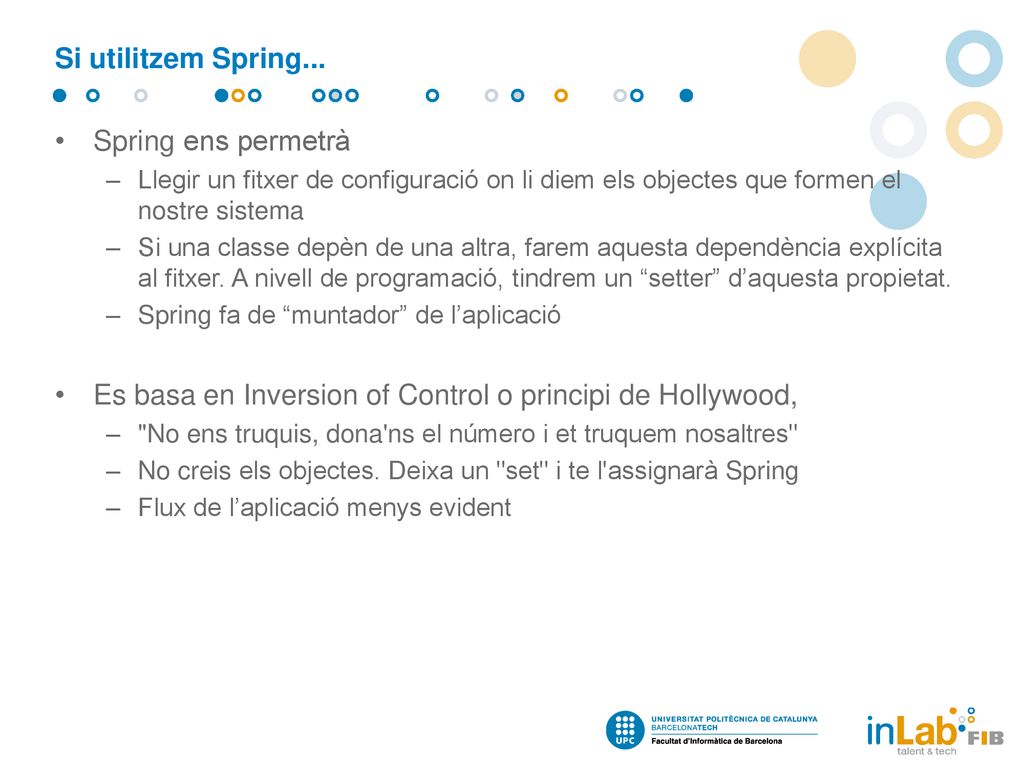 Si utilitzem Spring...

• Spring ens permetrà
– Llegir un fitxer de configuració on li diem els objectes que formen el nostre sistema
– Si una classe depèn de una altra, farem aquesta dependència explícita al fitxer. A nivell de programació, tindrem un “setter” d’aquesta propietat.
– Spring fa de “muntador” de l’aplicació

• Es basa en Inversion of Control o principi de Hollywood,
– "No ens truquis, dona'ns el número i et truquem nosaltres"
– No creis els objectes. Deixa un "set" i te l'assignarà Spring
– Flux de l’aplicació menys evident

UPC UNIVERSITAT POLITÈCNICA DE CATALUNYA BARCELONATECH Facultat d'Informàtica de Barcelona

inLab FIB talent & tech